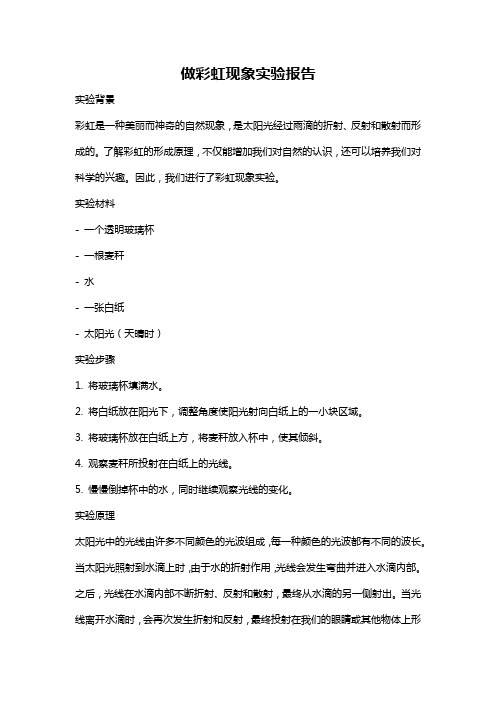 做彩虹现象实验报告

实验背景

彩虹是一种美丽而神奇的自然现象，是太阳光经过雨滴的折射、反射和散射而形成的。了解彩虹的形成原理，不仅能增加我们对自然的认识，还可以培养我们对科学的兴趣。因此，我们进行了彩虹现象实验。

实验材料

- 一个透明玻璃杯

- 一根麦秆

- 水

- 一张白纸

- 太阳光（天晴时）

实验步骤

1. 将玻璃杯填满水。

2. 将白纸放在阳光下，调整角度使阳光射向白纸上的一小块区域。

3. 将玻璃杯放在白纸上方，将麦秆放入杯中，使其倾斜。

4. 观察麦秆所投射在白纸上的光线。

5. 慢慢倒掉杯中的水，同时继续观察光线的变化。

实验原理

太阳光中的光线由许多不同颜色的光波组成，每一种颜色的光波都有不同的波长。当太阳光照射到水滴上时，由于水的折射作用，光线会发生弯曲并进入水滴内部。之后，光线在水滴内部不断折射、反射和散射，最终从水滴的另一侧射出。当光线离开水滴时，会再次发生折射和反射，最终投射在我们的眼睛或其他物体上形